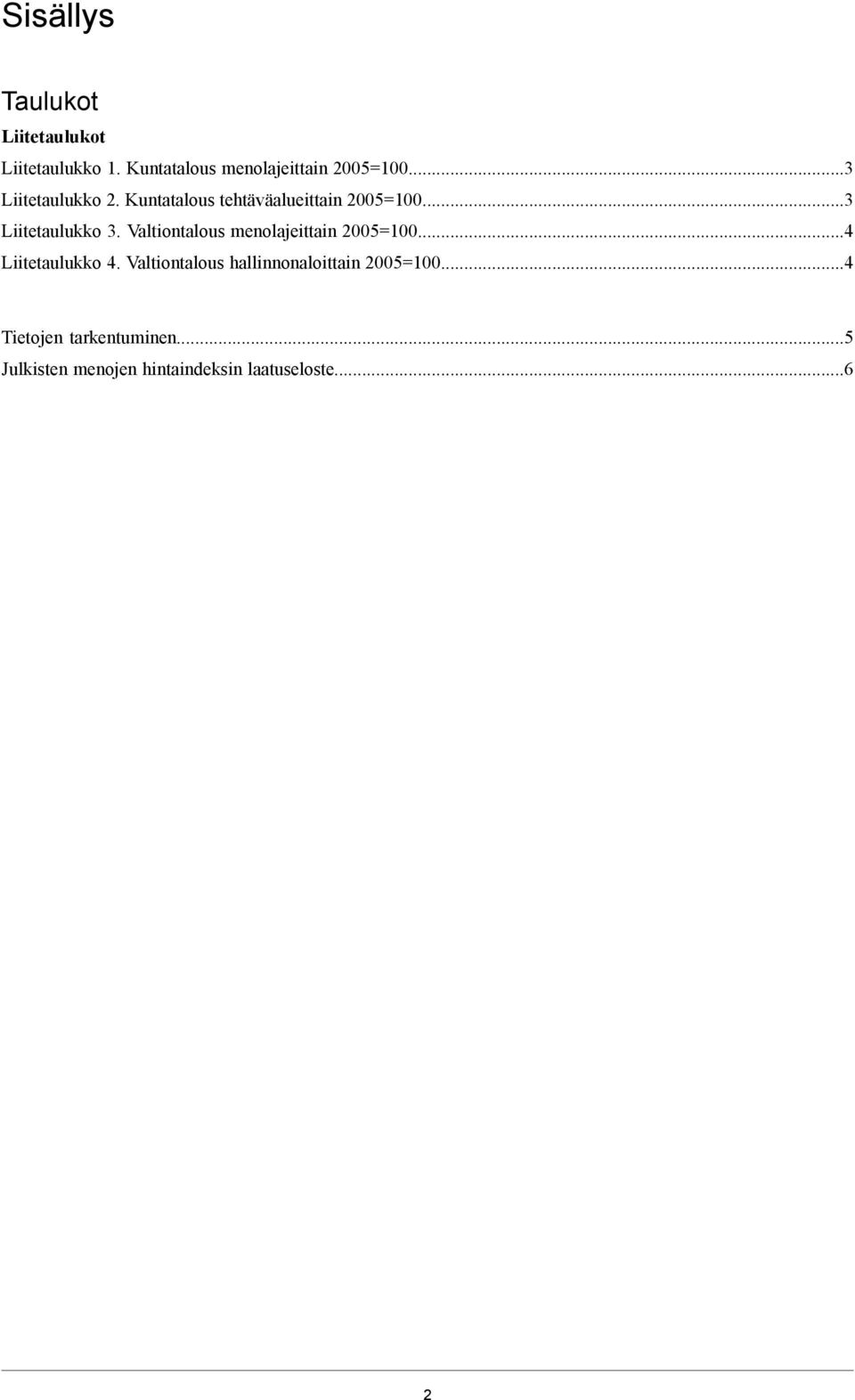 Sisällys

Taulukot

Liitetaulukot

Liitetaulukko 1. Kuntatalous menolajeittain 2005=100...3
Liitetaulukko 2. Kuntatalous tehtäväalueittain 2005=100...3
Liitetaulukko 3. Valtiontalous menolajeittain 2005=100...4
Liitetaulukko 4. Valtiontalous hallinnonaloittain 2005=100...4

Tietojen tarkentuminen...5
Julkisten menojen hintaindeksin laatuseloste...6

2